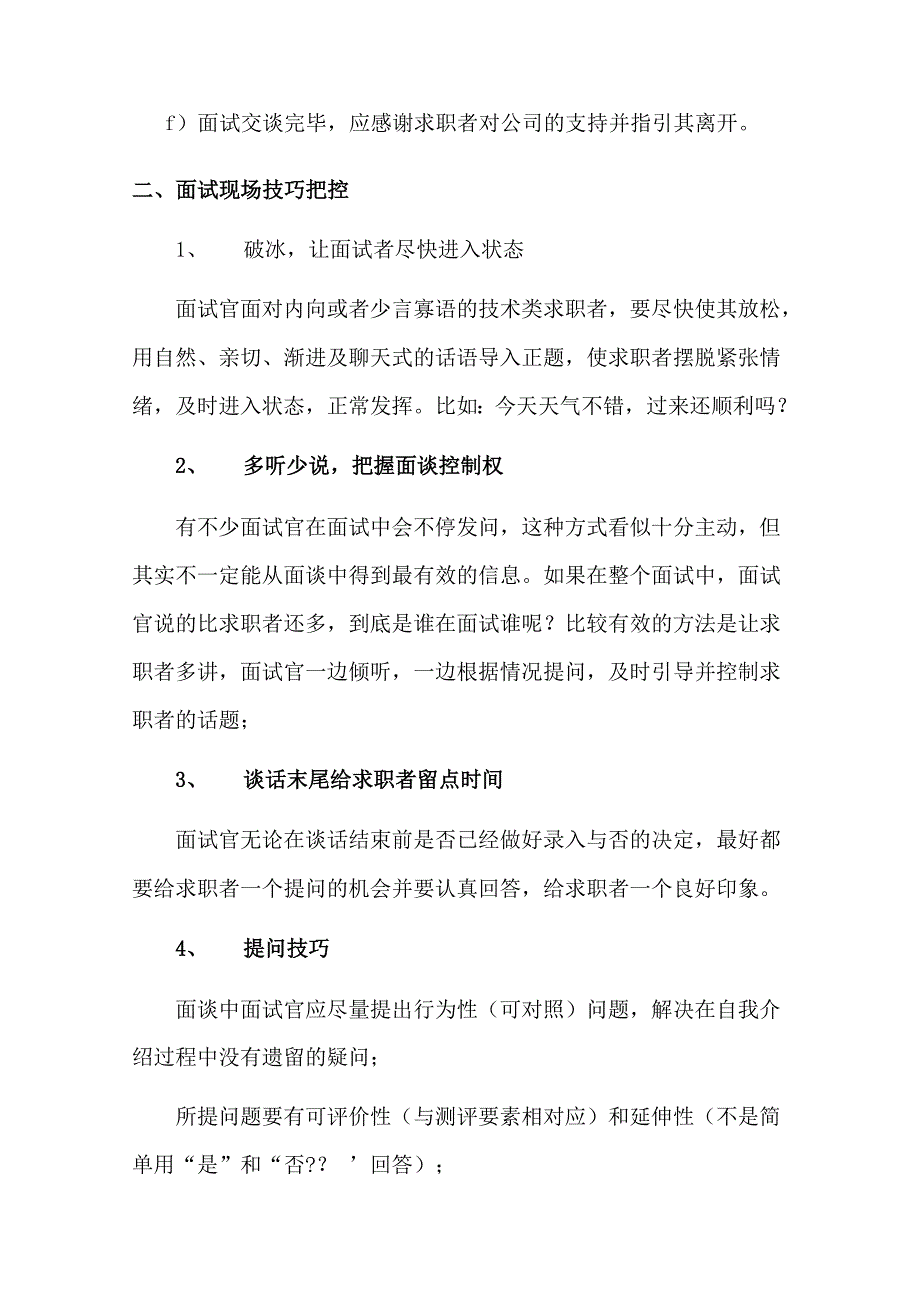 f）面试交谈完毕，应感谢求职者对公司的支持并指引其离开。

二、面试现场技巧把控

1、　破冰，让面试者尽快进入状态

面试官面对内向或者少言寡语的技术类求职者，要尽快使其放松，用自然、亲切、渐进及聊天式的话语导入正题，使求职者摆脱紧张情绪，及时进入状态，正常发挥。比如：今天天气不错，过来还顺利吗？

2、　多听少说，把握面谈控制权

有不少面试官在面试中会不停发问，这种方式看似十分主动，但其实不一定能从面谈中得到最有效的信息。如果在整个面试中，面试官说的比求职者还多，到底是谁在面试谁呢？比较有效的方法是让求职者多讲，面试官一边倾听，一边根据情况提问，及时引导并控制求职者的话题；

3、　谈话末尾给求职者留点时间

面试官无论在谈话结束前是否已经做好录入与否的决定，最好都要给求职者一个提问的机会并要认真回答，给求职者一个良好印象。

4、　提问技巧

面谈中面试官应尽量提出行为性（可对照）问题，解决在自我介绍过程中没有遗留的疑问；

所提问题要有可评价性（与测评要素相对应）和延伸性（不是简单用“是”和“否??　’回答）；